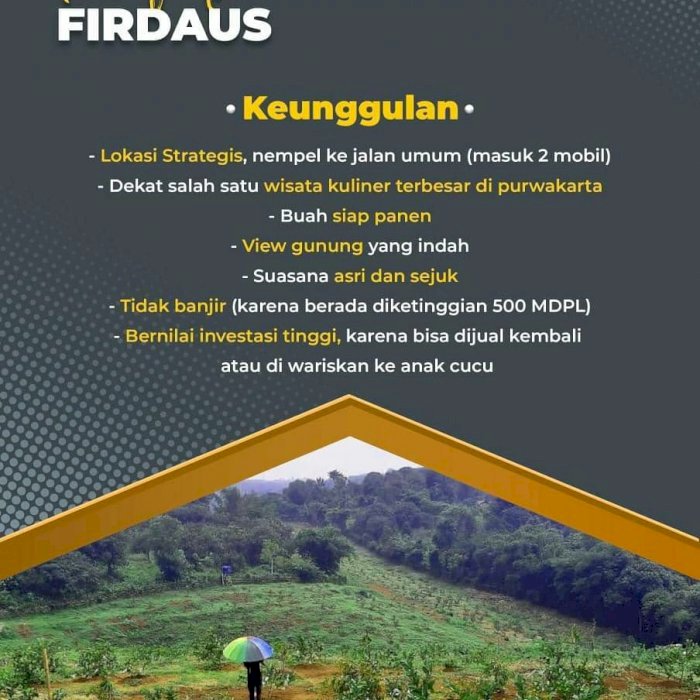 FIRDAUS

• Keunggulan •

- Lokasi Strategis, nempel ke jalan umum (masuk 2 mobil)
- Dekat salah satu wisata kuliner terbesar di purwakarta
- Buah siap panen
- View gunung yang indah
- Suasana asri dan sejuk
- Tidak banjir (karena berada diketinggian 500 MDPL)
- Bernilai investasi tinggi, karena bisa dijual kembali atau di wariskan ke anak cucu